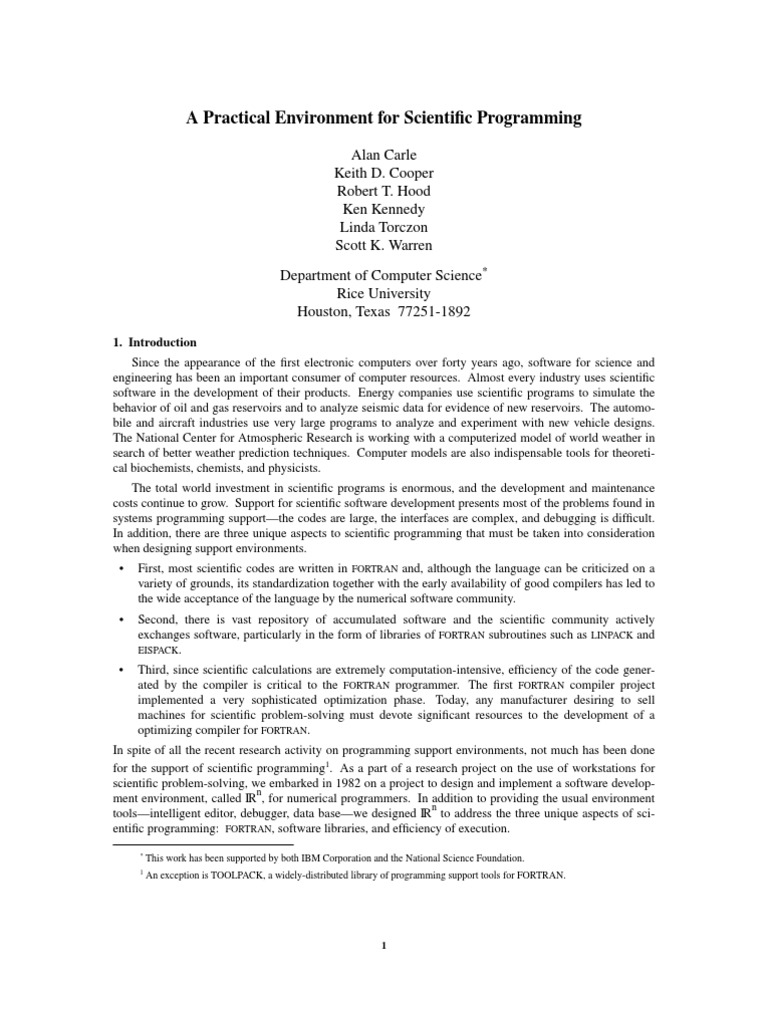 A Practical Environment for Scientific Programming

Alan Carle
Keith D. Cooper
Robert T. Hood
Ken Kennedy
Linda Torczon
Scott K. Warren

Department of Computer Science*
Rice University
Houston, Texas 77251-1892

1. Introduction

Since the appearance of the first electronic computers over forty years ago, software for science and engineering has been an important consumer of computer resources. Almost every industry uses scientific software in the development of their products. Energy companies use scientific programs to simulate the behavior of oil and gas reservoirs and to analyze seismic data for evidence of new reservoirs. The automobile and aircraft industries use very large programs to analyze and experiment with new vehicle designs. The National Center for Atmospheric Research is working with a computerized model of world weather in search of better weather prediction techniques. Computer models are also indispensable tools for theoretical biochemists, chemists, and physicists.

The total world investment in scientific programs is enormous, and the development and maintenance costs continue to grow. Support for scientific software development presents most of the problems found in systems programming support—the codes are large, the interfaces are complex, and debugging is difficult. In addition, there are three unique aspects to scientific programming that must be taken into consideration when designing support environments.

• First, most scientific codes are written in FORTRAN and, although the language can be criticized on a variety of grounds, its standardization together with the early availability of good compilers has led to the wide acceptance of the language by the numerical software community.

• Second, there is vast repository of accumulated software and the scientific community actively exchanges software, particularly in the form of libraries of FORTRAN subroutines such as LINPACK and EISPACK.

• Third, since scientific calculations are extremely computation-intensive, efficiency of the code generated by the compiler is critical to the FORTRAN programmer. The first FORTRAN compiler project implemented a very sophisticated optimization phase. Today, any manufacturer desiring to sell machines for scientific problem-solving must devote significant resources to the development of a optimizing compiler for FORTRAN.

In spite of all the recent research activity on programming support environments, not much has been done for the support of scientific programming$^1$. As a part of a research project on the use of workstations for scientific problem-solving, we embarked in 1982 on a project to design and implement a software development environment, called $\mathbb{R}^n$, for numerical programmers. In addition to providing the usual environment tools—intelligent editor, debugger, data base—we designed $\mathbb{R}^n$ to address the three unique aspects of scientific programming: FORTRAN, software libraries, and efficiency of execution.

* This work has been supported by both IBM Corporation and the National Science Foundation.

$^1$ An exception is TOOLPACK, a widely-distributed library of programming support tools for FORTRAN.

1